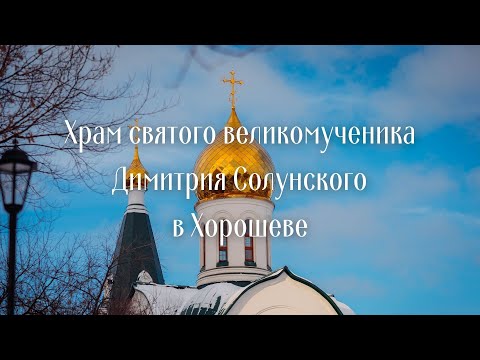 Храм святого великомученика
Димитрия Солунского
в Хорошеве